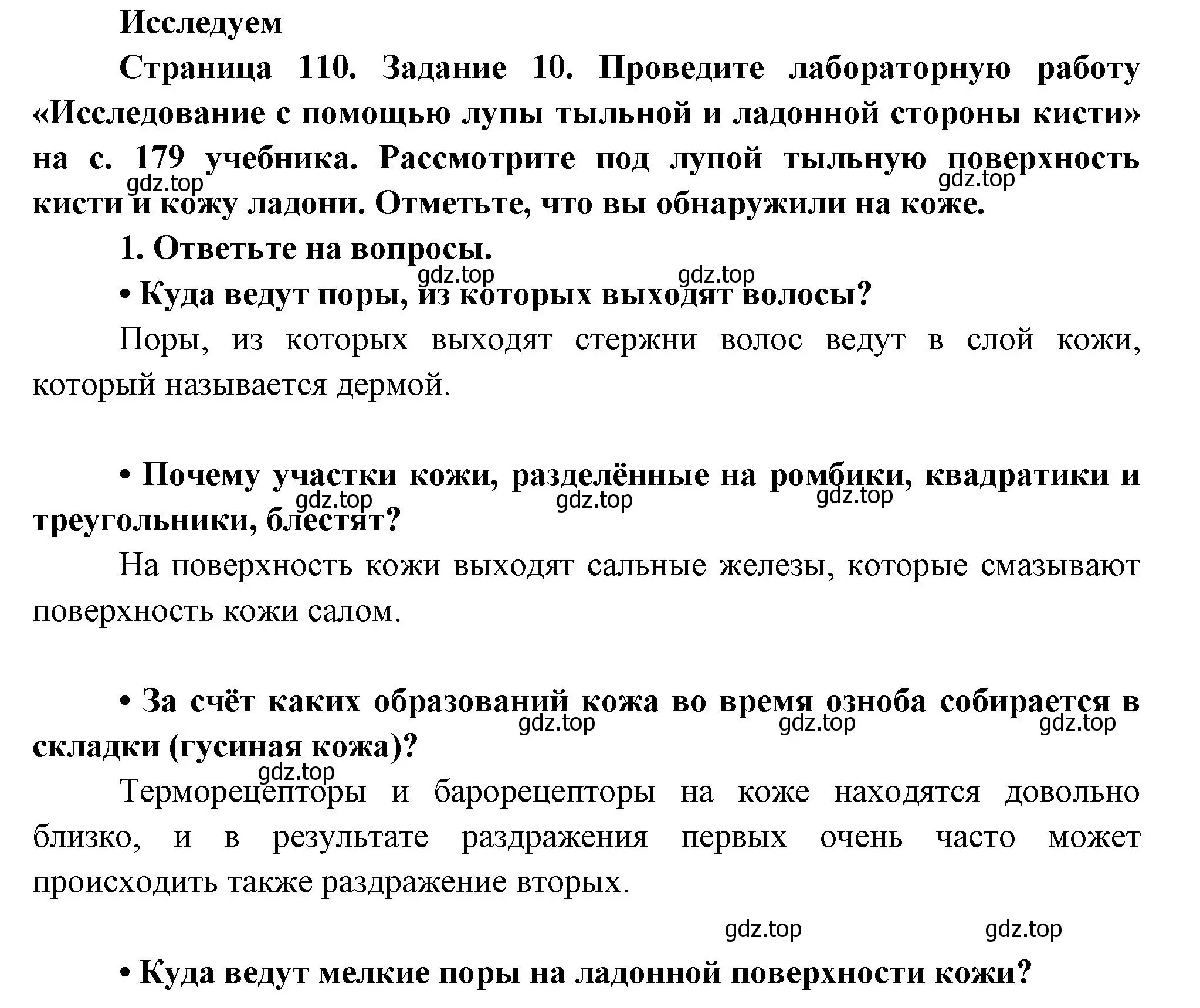 Исследуем

Страница 110. Задание 10. Проведите лабораторную работу «Исследование с помощью лупы тыльной и ладонной стороны кисти» на с. 179 учебника. Рассмотрите под лупой тыльную поверхность кисти и кожу ладони. Отметьте, что вы обнаружили на коже.

gdz.top gdz.top

1. Ответьте на вопросы.

gdz.top gdz.top

• Куда ведут поры, из которых выходят волосы?

Поры, из которых выходят стержни волос ведут в слой кожи, который называется дермой.

• Почему участки кожи, разделённые на ромбики, квадратики и треугольники, блестят?

gdz.top gdz.top gdz.top

На поверхность кожи выходят сальные железы, которые смазывают поверхность кожи салом.

• За счёт каких образований кожа во время озноба собирается в складки (гусиная кожа)?

gdz.top gdz.top gdz.top

gdz.top

Терморецепторы и барорецепторы на коже находятся довольно близко, и в результате раздражения первых очень часто может происходить также раздражение вторых.

gdz.top gdz.top

• Куда ведут мелкие поры на ладонной поверхности кожи?